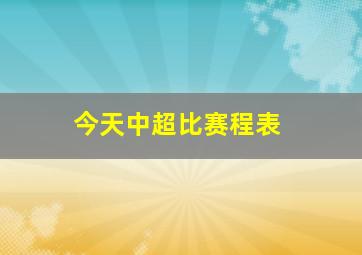 今天中超比赛程表